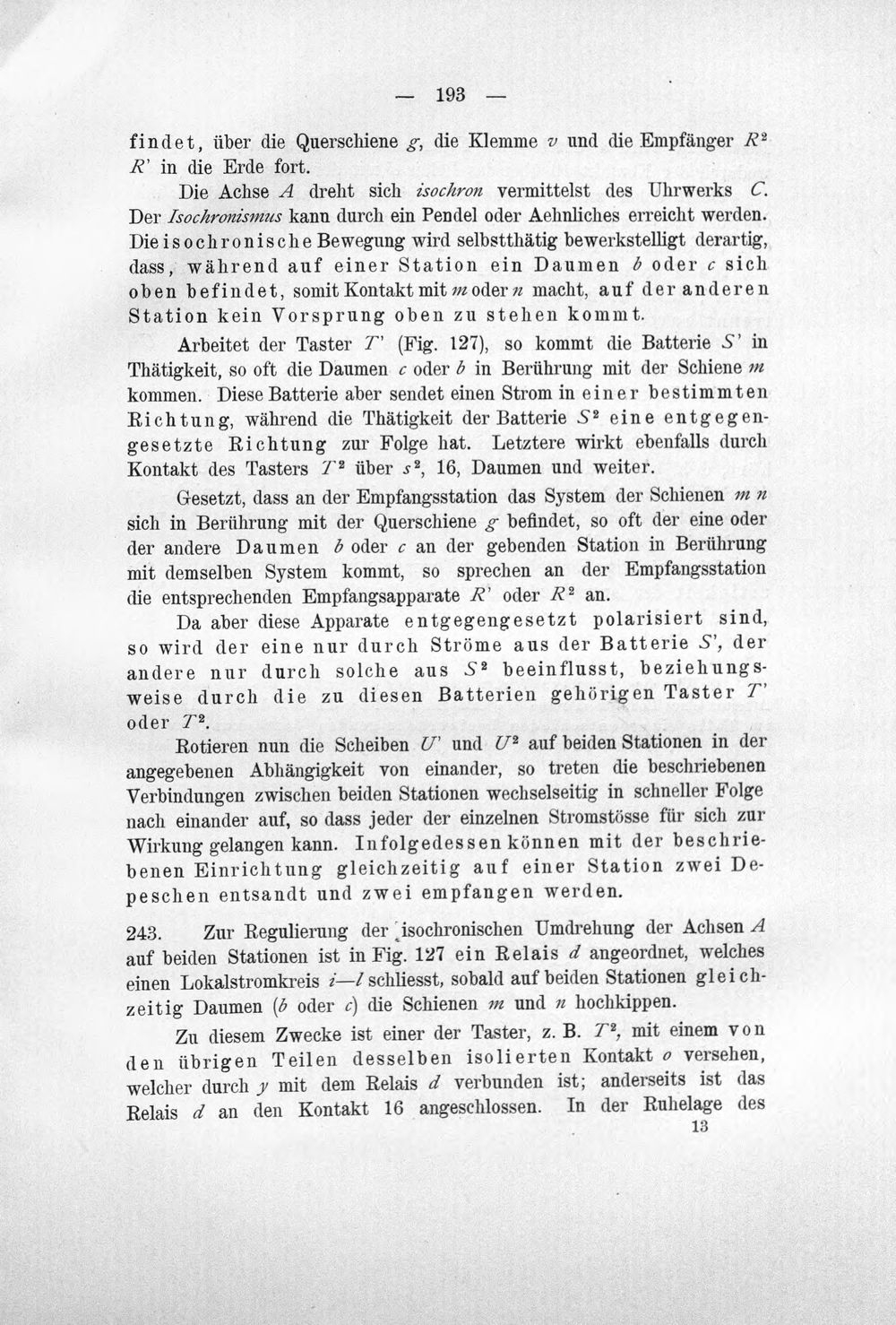 — 193 —

findet, über die Querschiene g, die Klemme v und die Empfänger $R^2$ R' in die Erde fort.

Die Achse A dreht sich isochron vermittelst des Uhrwerks C. Der Isochronismus kann durch ein Pendel oder Aehnliches erreicht werden. Die isochronische Bewegung wird selbstthätig bewerkstelligt derartig, dass, während auf einer Station ein Daumen b oder c sich oben befindet, somit Kontakt mit m oder n macht, auf der anderen Station kein Vorsprung oben zu stehen kommt.

Arbeitet der Taster T' (Fig. 127), so kommt die Batterie S' in Thätigkeit, so oft die Daumen c oder b in Berührung mit der Schiene m kommen. Diese Batterie aber sendet einen Strom in einer bestimmten Richtung, während die Thätigkeit der Batterie $S^2$ eine entgegengesetzte Richtung zur Folge hat. Letztere wirkt ebenfalls durch Kontakt des Tasters $T^2$ über $s^2$, 16, Daumen und weiter.

Gesetzt, dass an der Empfangsstation das System der Schienen m n sich in Berührung mit der Querschiene g befindet, so oft der eine oder der andere Daumen b oder c an der gebenden Station in Berührung mit demselben System kommt, so sprechen an der Empfangsstation die entsprechenden Empfangsapparate R' oder $R^2$ an.

Da aber diese Apparate entgegengesetzt polarisiert sind, so wird der eine nur durch Ströme aus der Batterie S', der andere nur durch solche aus $S^2$ beeinflusst, beziehungsweise durch die zu diesen Batterien gehörigen Taster T' oder $T^2$.

Rotieren nun die Scheiben U' und $U^2$ auf beiden Stationen in der angegebenen Abhängigkeit von einander, so treten die beschriebenen Verbindungen zwischen beiden Stationen wechselseitig in schneller Folge nach einander auf, so dass jeder der einzelnen Stromstösse für sich zur Wirkung gelangen kann. Infolgedessen können mit der beschriebenen Einrichtung gleichzeitig auf einer Station zwei Depeschen entsandt und zwei empfangen werden.

243. Zur Regulierung der isochronischen Umdrehung der Achsen A auf beiden Stationen ist in Fig. 127 ein Relais d angeordnet, welches einen Lokalstromkreis i—l schliesst, sobald auf beiden Stationen gleichzeitig Daumen (b oder c) die Schienen m und n hochkippen.

Zu diesem Zwecke ist einer der Taster, z. B. $T^2$, mit einem von den übrigen Teilen desselben isolierten Kontakt o versehen, welcher durch y mit dem Relais d verbunden ist; anderseits ist das Relais d an den Kontakt 16 angeschlossen. In der Ruhelage des

13